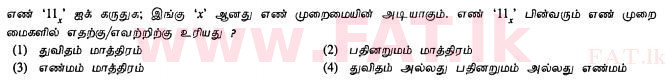 எண் '$11_x$' ஐக் கருதுக; இங்கு '$x$' ஆனது எண் முறைமையின் அடியாகும். எண் '$11_x$' பின்வரும் எண் முறைமைகளில் எதற்கு/எவற்றிற்கு உரியது ?

(1) துவிதம் மாத்திரம்
(2) பதினறுமம் மாத்திரம்
(3) எண்மம் மாத்திரம்
(4) துவிதம் அல்லது பதினறுமம் அல்லது எண்மம்

www.FAT.lk

FAT.lk